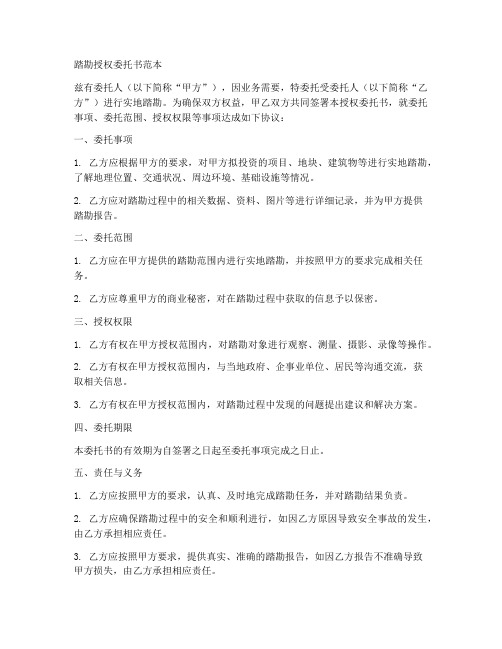 踏勘授权委托书范本

兹有委托人（以下简称“甲方”），因业务需要，特委托受委托人（以下简称“乙方”）进行实地踏勘。为确保双方权益，甲乙双方共同签署本授权委托书，就委托事项、委托范围、授权权限等事项达成如下协议：

一、委托事项

1. 乙方应根据甲方的要求，对甲方拟投资的项目、地块、建筑物等进行实地踏勘，了解地理位置、交通状况、周边环境、基础设施等情况。

2. 乙方应对踏勘过程中的相关数据、资料、图片等进行详细记录，并为甲方提供踏勘报告。

二、委托范围

1. 乙方应在甲方提供的踏勘范围内进行实地踏勘，并按照甲方的要求完成相关任务。

2. 乙方应尊重甲方的商业秘密，对在踏勘过程中获取的信息予以保密。

三、授权权限

1. 乙方有权在甲方授权范围内，对踏勘对象进行观察、测量、摄影、录像等操作。

2. 乙方有权在甲方授权范围内，与当地政府、企事业单位、居民等沟通交流，获取相关信息。

3. 乙方有权在甲方授权范围内，对踏勘过程中发现的问题提出建议和解决方案。

四、委托期限

本委托书的有效期为自签署之日起至委托事项完成之日止。

五、责任与义务

1. 乙方应按照甲方的要求，认真、及时地完成踏勘任务，并对踏勘结果负责。

2. 乙方应确保踏勘过程中的安全和顺利进行，如因乙方原因导致安全事故的发生，由乙方承担相应责任。

3. 乙方应按照甲方要求，提供真实、准确的踏勘报告，如因乙方报告不准确导致甲方损失，由乙方承担相应责任。